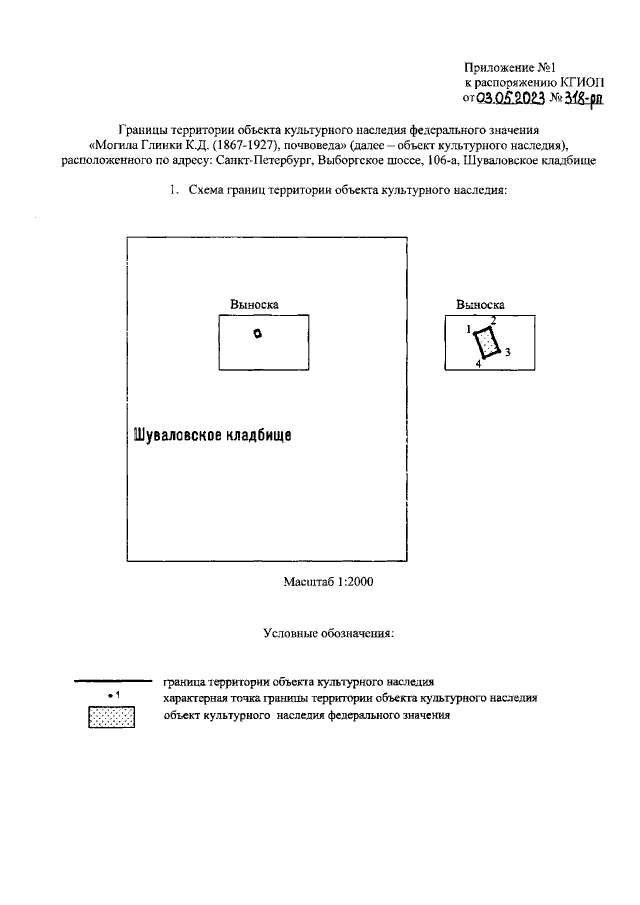 Приложение №1
к распоряжению КГИОП
от 03.05.2023 № 318-рп

Границы территории объекта культурного наследия федерального значения «Могила Глинки К.Д. (1867-1927), почвоведа» (далее – объект культурного наследия), расположенного по адресу: Санкт-Петербург, Выборгское шоссе, 106-а, Шуваловское кладбище

1. Схема границ территории объекта культурного наследия:

Выноска

Шуваловское кладбище

Выноска

1
2
3
4

Масштаб 1:2000

Условные обозначения:

граница территории объекта культурного наследия

• 1
характерная точка границы территории объекта культурного наследия

объект культурного наследия федерального значения